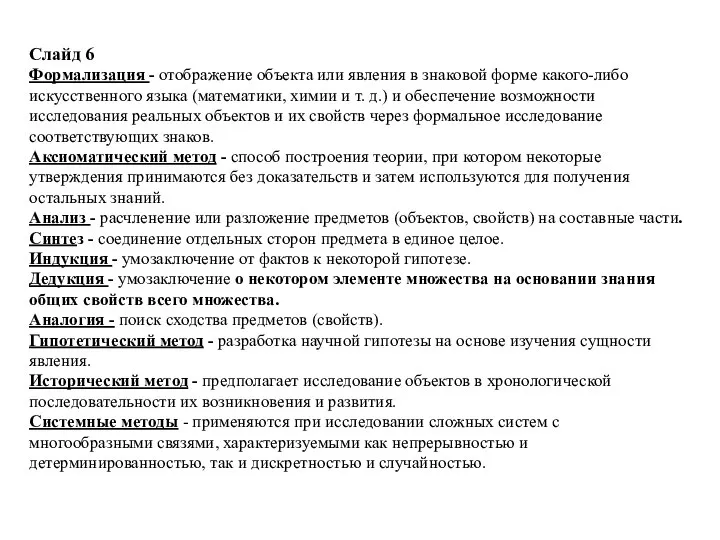 Слайд 6
Формализация - отображение объекта или явления в знаковой форме какого-либо искусственного языка (математики, химии и т. д.) и обеспечение возможности исследования реальных объектов и их свойств через формальное исследование соответствующих знаков.
Аксиоматический метод - способ построения теории, при котором некоторые утверждения принимаются без доказательств и затем используются для получения остальных знаний.
Анализ - расчленение или разложение предметов (объектов, свойств) на составные части.
Синтез - соединение отдельных сторон предмета в единое целое.
Индукция - умозаключение от фактов к некоторой гипотезе.
Дедукция - умозаключение о некотором элементе множества на основании знания общих свойств всего множества.
Аналогия - поиск сходства предметов (свойств).
Гипотетический метод - разработка научной гипотезы на основе изучения сущности явления.
Исторический метод - предполагает исследование объектов в хронологической последовательности их возникновения и развития.
Системные методы - применяются при исследовании сложных систем с многообразными связями, характеризуемыми как непрерывностью и детерминированностью, так и дискретностью и случайностью.